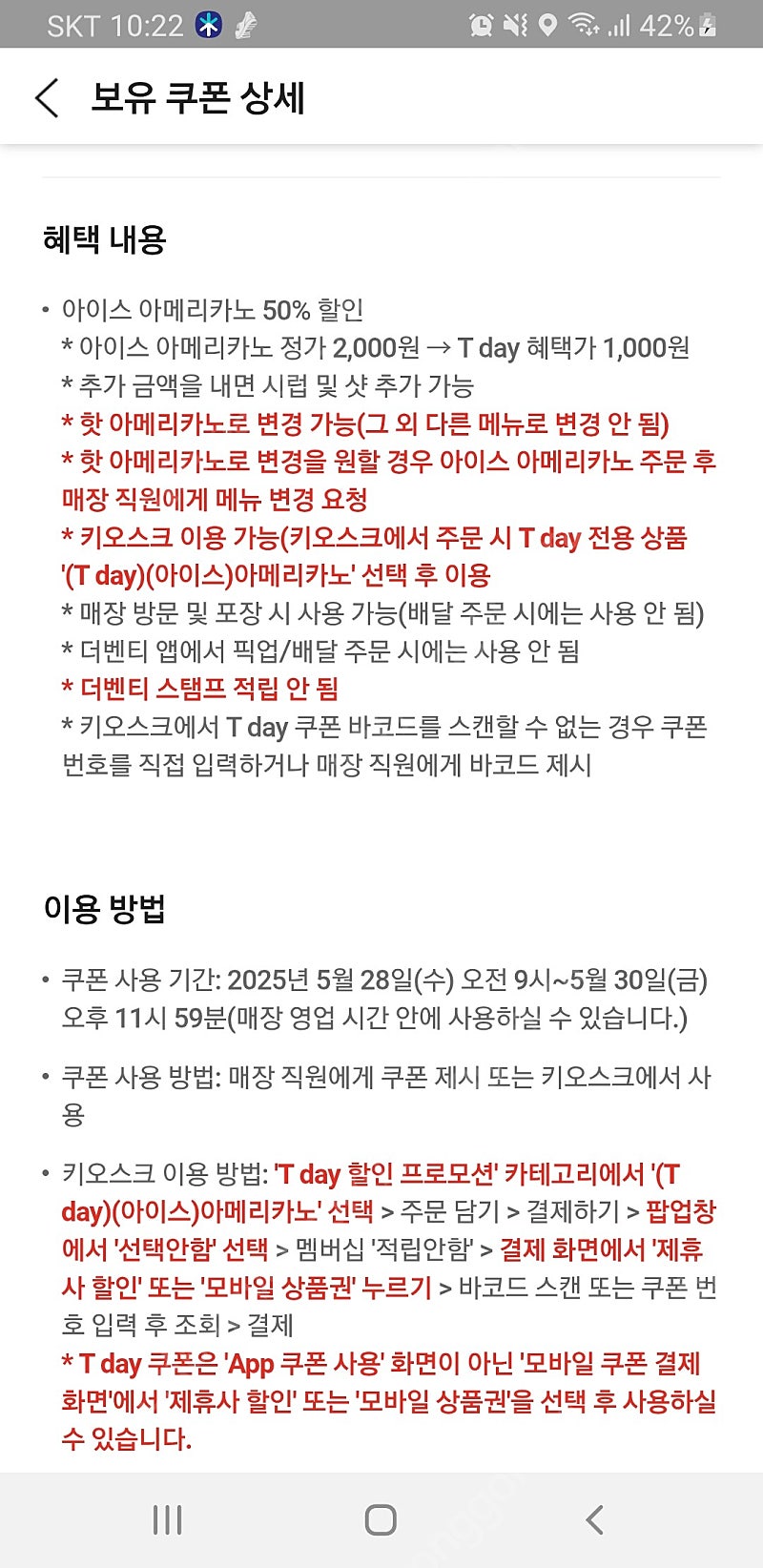 SKT 10:22 42%

보유 쿠폰 상세

혜택 내용

• 아이스 아메리카노 50% 할인
* 아이스 아메리카노 정가 2,000원 → T day 혜택가 1,000원
* 추가 금액을 내면 시럽 및 샷 추가 가능
* 핫 아메리카노로 변경 가능(그 외 다른 메뉴로 변경 안 됨)
* 핫 아메리카노로 변경을 원할 경우 아이스 아메리카노 주문 후 매장 직원에게 메뉴 변경 요청
* 키오스크 이용 가능(키오스크에서 주문 시 T day 전용 상품 '(T day)(아이스)아메리카노' 선택 후 이용
* 매장 방문 및 포장 시 사용 가능(배달 주문 시에는 사용 안 됨)
* 더벤티 앱에서 픽업/배달 주문 시에는 사용 안 됨
* 더벤티 스탬프 적립 안 됨
* 키오스크에서 T day 쿠폰 바코드를 스캔할 수 없는 경우 쿠폰 번호를 직접 입력하거나 매장 직원에게 바코드 제시

이용 방법

• 쿠폰 사용 기간: 2025년 5월 28일(수) 오전 9시~5월 30일(금) 오후 11시 59분(매장 영업 시간 안에 사용하실 수 있습니다.)

• 쿠폰 사용 방법: 매장 직원에게 쿠폰 제시 또는 키오스크에서 사용

• 키오스크 이용 방법: 'T day 할인 프로모션' 카테고리에서 '(T day)(아이스)아메리카노' 선택 > 주문 담기 > 결제하기 > 팝업창에서 '선택안함' 선택 > 멤버십 '적립안함' > 결제 화면에서 '제휴사 할인' 또는 '모바일 상품권' 누르기 > 바코드 스캔 또는 쿠폰 번호 입력 후 조회 > 결제
* T day 쿠폰은 'App 쿠폰 사용' 화면이 아닌 '모바일 쿠폰 결제 화면'에서 '제휴사 할인' 또는 '모바일 상품권'을 선택 후 사용하실 수 있습니다.